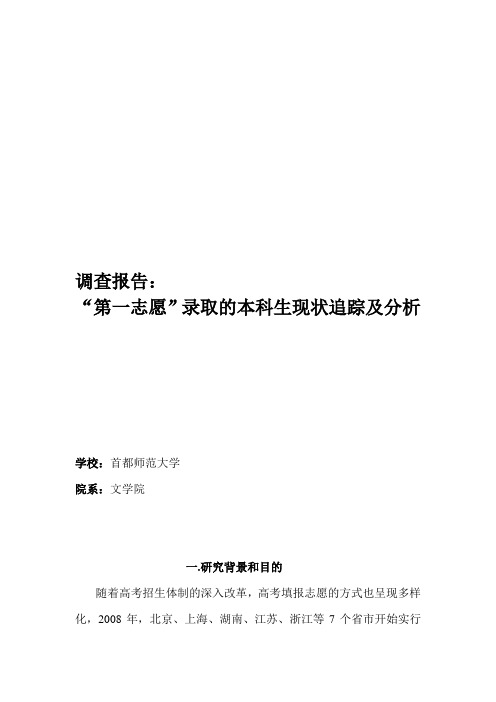 调查报告：
“第一志愿”录取的本科生现状追踪及分析

学校：首都师范大学

院系：文学院

一.研究背景和目的

随着高考招生体制的深入改革，高考填报志愿的方式也呈现多样化，2008 年，北京、上海、湖南、江苏、浙江等 7 个省市开始实行